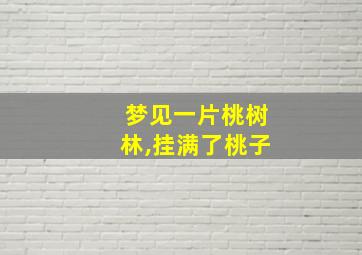 梦见一片桃树林,挂满了桃子